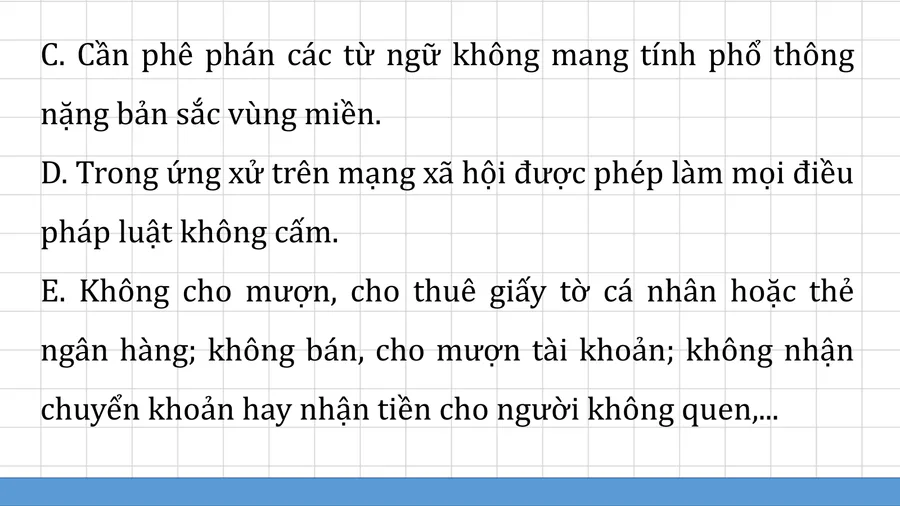 C. Cần phê phán các từ ngữ không mang tính phổ thông nặng bản sắc vùng miền.

D. Trong ứng xử trên mạng xã hội được phép làm mọi điều pháp luật không cấm.

E. Không cho mượn, cho thuê giấy tờ cá nhân hoặc thẻ ngân hàng; không bán, cho mượn tài khoản; không nhận chuyển khoản hay nhận tiền cho người không quen,...